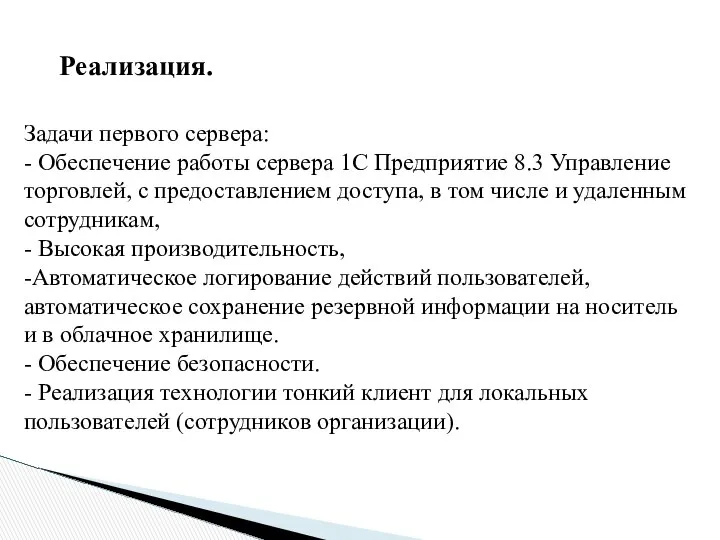 Реализация.

Задачи первого сервера:
- Обеспечение работы сервера 1С Предприятие 8.3 Управление торговлей, с предоставлением доступа, в том числе и удаленным сотрудникам,
- Высокая производительность,
-Автоматическое логирование действий пользователей, автоматическое сохранение резервной информации на носитель и в облачное хранилище.
- Обеспечение безопасности.
- Реализация технологии тонкий клиент для локальных пользователей (сотрудников организации).